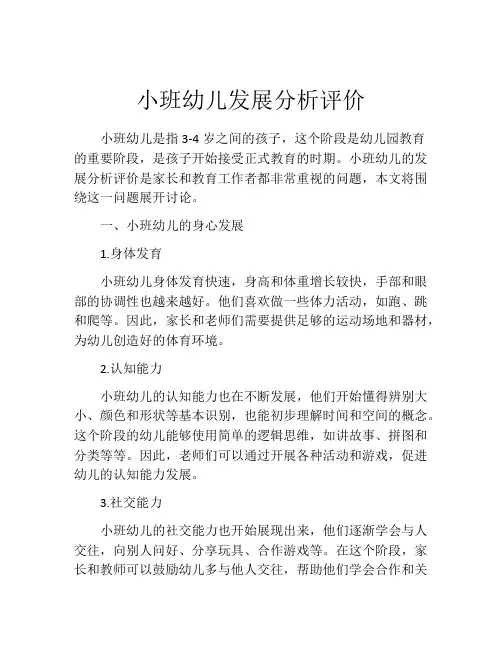 小班幼儿发展分析评价

小班幼儿是指 3-4 岁之间的孩子，这个阶段是幼儿园教育的重要阶段，是孩子开始接受正式教育的时期。小班幼儿的发展分析评价是家长和教育工作者都非常重视的问题，本文将围绕这一问题展开讨论。

一、小班幼儿的身心发展

1.身体发育

小班幼儿身体发育快速，身高和体重增长较快，手部和眼部的协调性也越来越好。他们喜欢做一些体力活动，如跑、跳和爬等。因此，家长和老师们需要提供足够的运动场地和器材，为幼儿创造好的体育环境。

2.认知能力

小班幼儿的认知能力也在不断发展，他们开始懂得辨别大小、颜色和形状等基本识别，也能初步理解时间和空间的概念。这个阶段的幼儿能够使用简单的逻辑思维，如讲故事、拼图和分类等等。因此，老师们可以通过开展各种活动和游戏，促进幼儿的认知能力发展。

3.社交能力

小班幼儿的社交能力也开始展现出来，他们逐渐学会与人交往，向别人问好、分享玩具、合作游戏等。在这个阶段，家长和教师可以鼓励幼儿多与他人交往，帮助他们学会合作和关